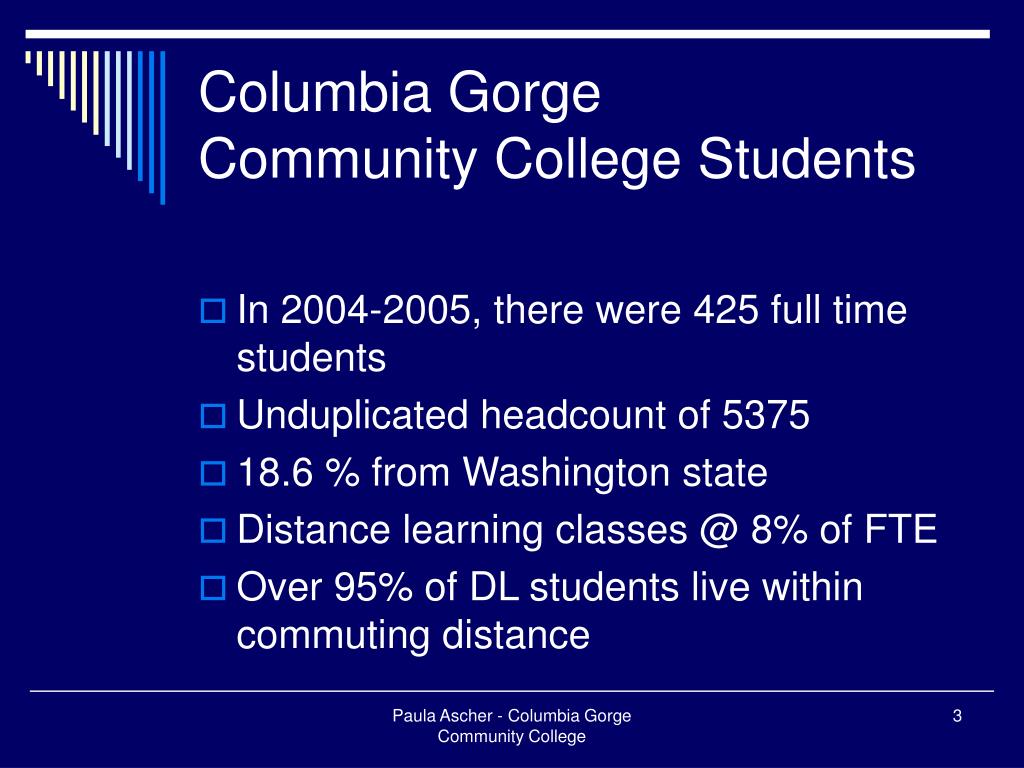 Columbia Gorge
Community College Students

In 2004-2005, there were 425 full time students
Unduplicated headcount of 5375
18.6 % from Washington state
Distance learning classes @ 8% of FTE
Over 95% of DL students live within commuting distance

Paula Ascher - Columbia Gorge Community College

3